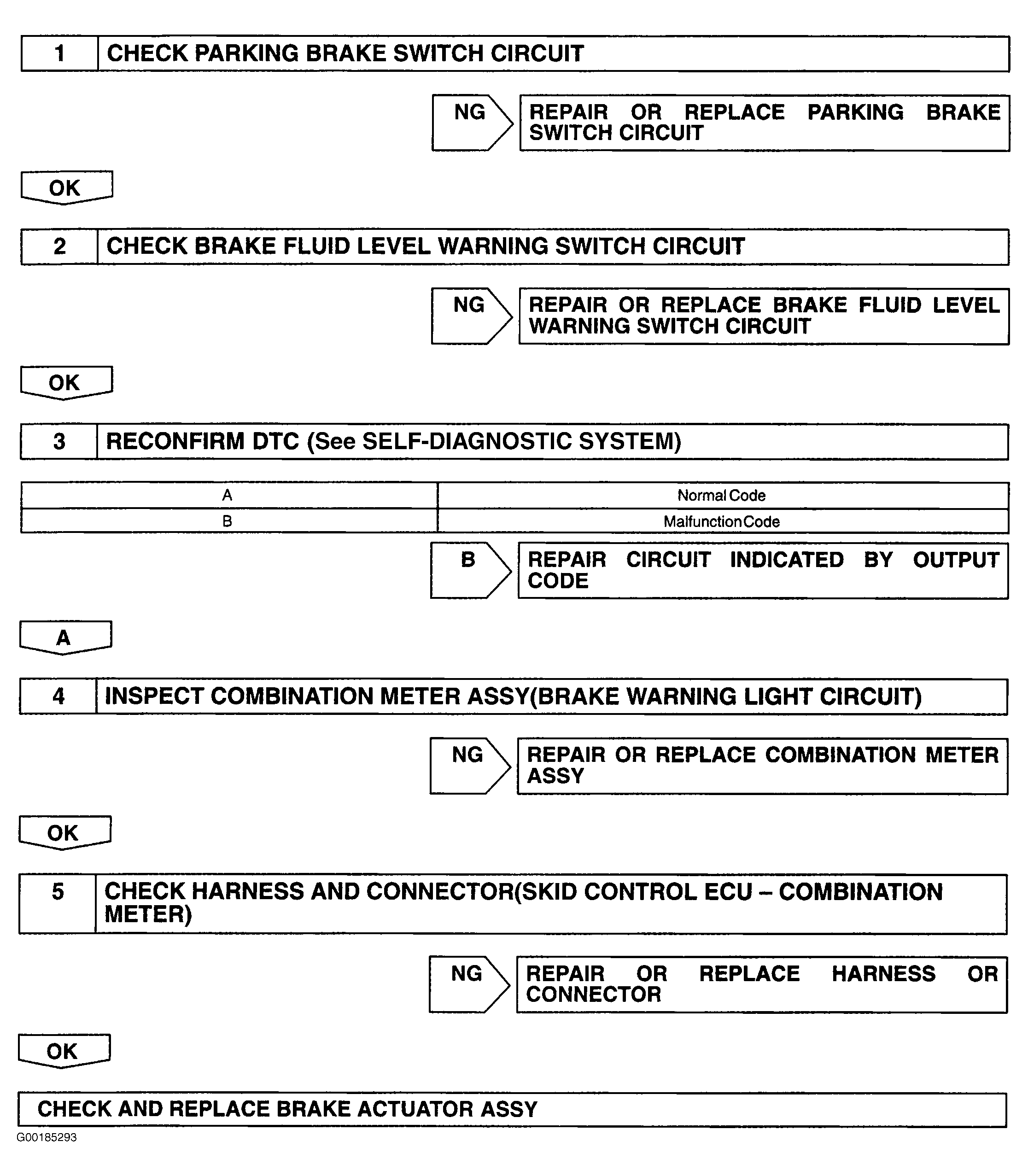 1 CHECK PARKING BRAKE SWITCH CIRCUIT

NG

REPAIR OR REPLACE PARKING BRAKE SWITCH CIRCUIT

OK

2 CHECK BRAKE FLUID LEVEL WARNING SWITCH CIRCUIT

NG

REPAIR OR REPLACE BRAKE FLUID LEVEL WARNING SWITCH CIRCUIT

OK

3 RECONFIRM DTC (See SELF-DIAGNOSTIC SYSTEM)

| A | Normal Code |
|---|---|
| B | Malfunction Code |

B

REPAIR CIRCUIT INDICATED BY OUTPUT CODE

A

4 INSPECT COMBINATION METER ASSY(BRAKE WARNING LIGHT CIRCUIT)

NG

REPAIR OR REPLACE COMBINATION METER ASSY

OK

5 CHECK HARNESS AND CONNECTOR(SKID CONTROL ECU – COMBINATION METER)

NG

REPAIR OR REPLACE HARNESS OR CONNECTOR

OK

CHECK AND REPLACE BRAKE ACTUATOR ASSY

G00185293